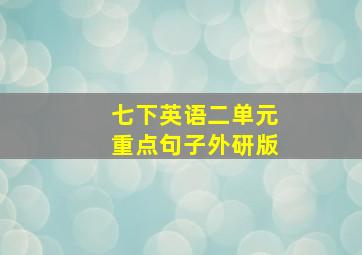 七下英语二单元
重点句子外研版